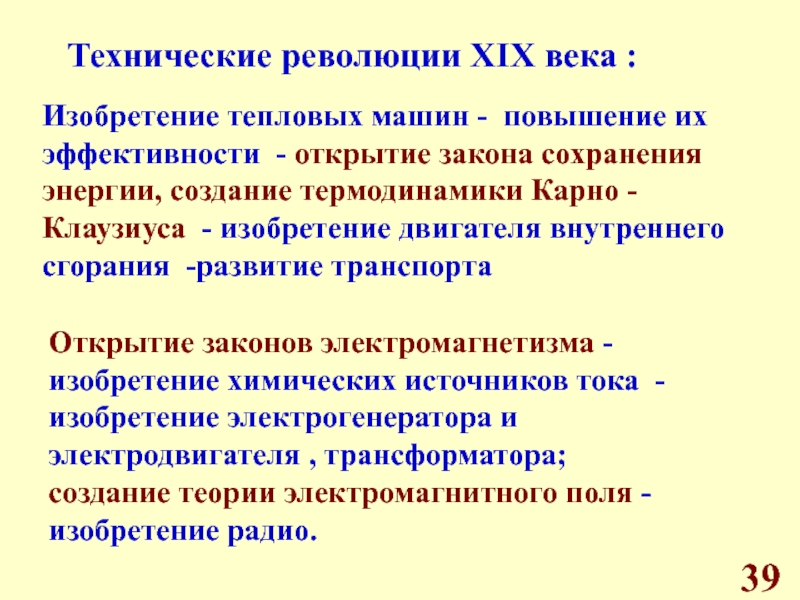 Технические революции XIX века :

Изобретение тепловых машин - повышение их эффективности - открытие закона сохранения энергии, создание термодинамики Карно - Клаузиуса - изобретение двигателя внутреннего сгорания -развитие транспорта

Открытие законов электромагнетизма - изобретение химических источников тока - изобретение электрогенератора и электродвигателя , трансформатора; создание теории электромагнитного поля - изобретение радио.

39